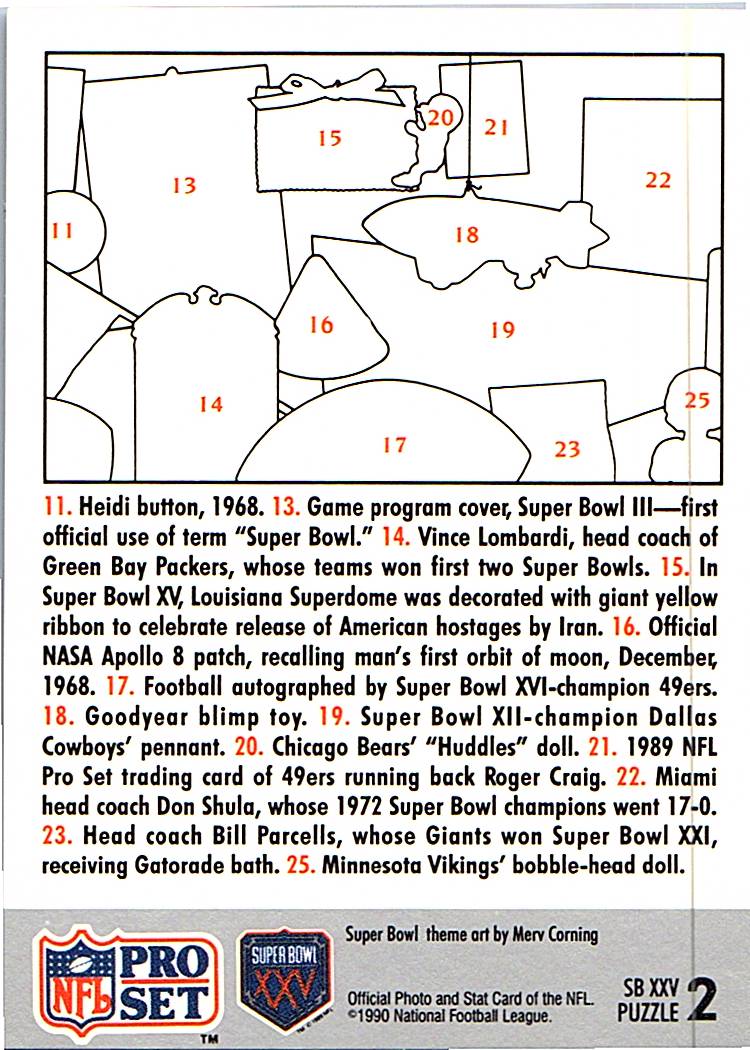 15 20 21 13 22 11 18 16 19 14 25 17 23

11. Heidi button, 1968. 13. Game program cover, Super Bowl III—first official use of term "Super Bowl." 14. Vince Lombardi, head coach of Green Bay Packers, whose teams won first two Super Bowls. 15. In Super Bowl XV, Louisiana Superdome was decorated with giant yellow ribbon to celebrate release of American hostages by Iran. 16. Official NASA Apollo 8 patch, recalling man's first orbit of moon, December, 1968. 17. Football autographed by Super Bowl XVI-champion 49ers. 18. Goodyear blimp toy. 19. Super Bowl XII-champion Dallas Cowboys' pennant. 20. Chicago Bears' "Huddles" doll. 21. 1989 NFL Pro Set trading card of 49ers running back Roger Craig. 22. Miami head coach Don Shula, whose 1972 Super Bowl champions went 17-0. 23. Head coach Bill Parcells, whose Giants won Super Bowl XXI, receiving Gatorade bath. 25. Minnesota Vikings' bobble-head doll.

NFL PRO SET TM

SUPER BOWL XXV

Super Bowl theme art by Merv Corning

Official Photo and Stat Card of the NFL. ©1990 National Football League.

SB XXV PUZZLE 2